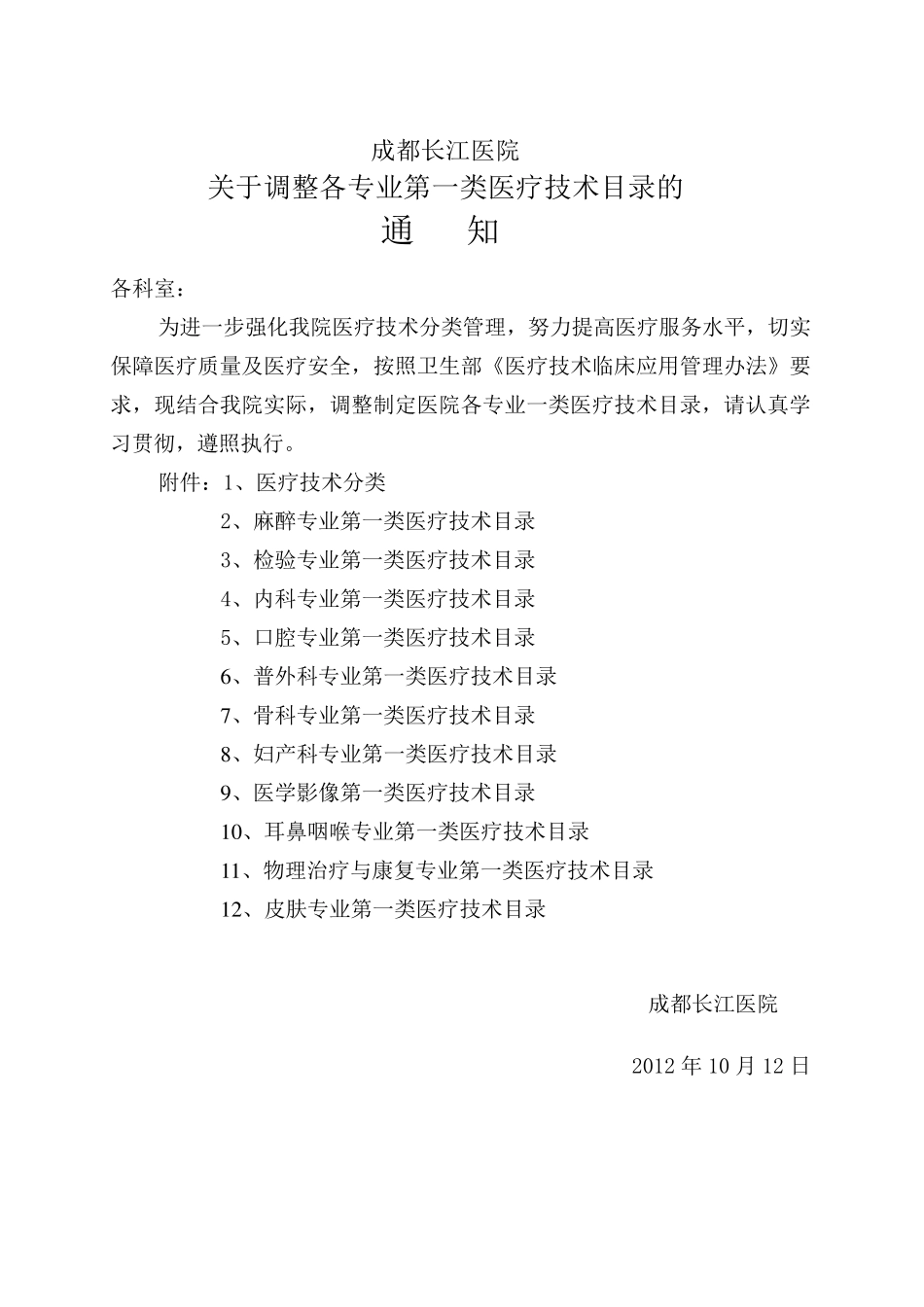 成都长江医院
关于调整各专业第一类医疗技术目录的
通　知

各科室：

为进一步强化我院医疗技术分类管理，努力提高医疗服务水平，切实保障医疗质量及医疗安全，按照卫生部《医疗技术临床应用管理办法》要求，现结合我院实际，调整制定医院各专业一类医疗技术目录，请认真学习贯彻，遵照执行。

附件：1、医疗技术分类
2、麻醉专业第一类医疗技术目录
3、检验专业第一类医疗技术目录
4、内科专业第一类医疗技术目录
5、口腔专业第一类医疗技术目录
6、普外科专业第一类医疗技术目录
7、骨科专业第一类医疗技术目录
8、妇产科专业第一类医疗技术目录
9、医学影像第一类医疗技术目录
10、耳鼻咽喉专业第一类医疗技术目录
11、物理治疗与康复专业第一类医疗技术目录
12、皮肤专业第一类医疗技术目录

成都长江医院

2012 年 10 月 12 日